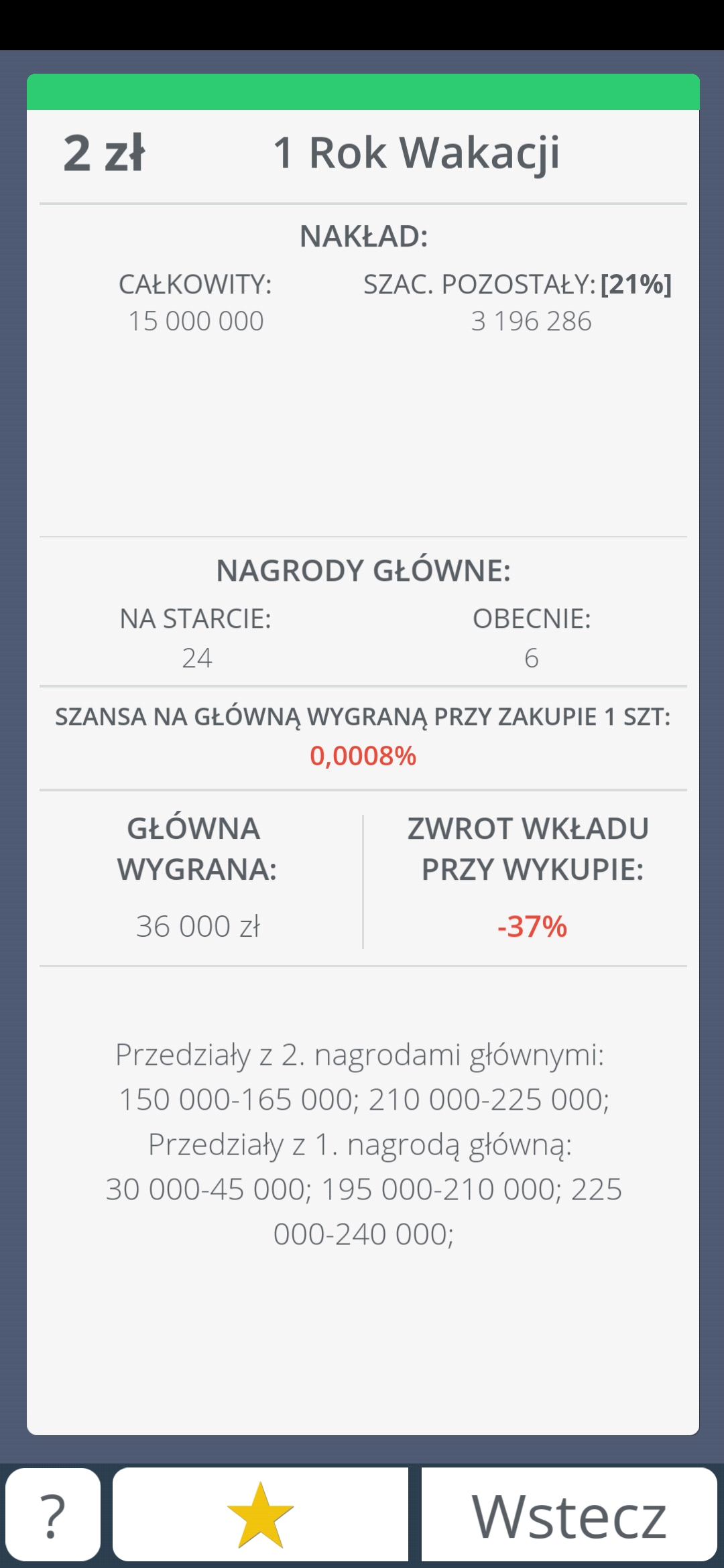 2 zł 1 Rok Wakacji

NAKŁAD:

CAŁKOWITY:
15 000 000

SZAC. POZOSTAŁY: [21%]
3 196 286

NAGRODY GŁÓWNE:

NA STARCIE:
24

OBECNIE:
6

SZANSA NA GŁÓWNĄ WYGRANĄ PRZY ZAKUPIE 1 SZT:
0,0008%

GŁÓWNA WYGRANA:
36 000 zł

ZWROT WKŁADU PRZY WYKUPIE:
-37%

Przedziały z 2. nagrodami głównymi:
150 000-165 000; 210 000-225 000;
Przedziały z 1. nagrodą główną:
30 000-45 000; 195 000-210 000; 225 000-240 000;

?

Wstecz